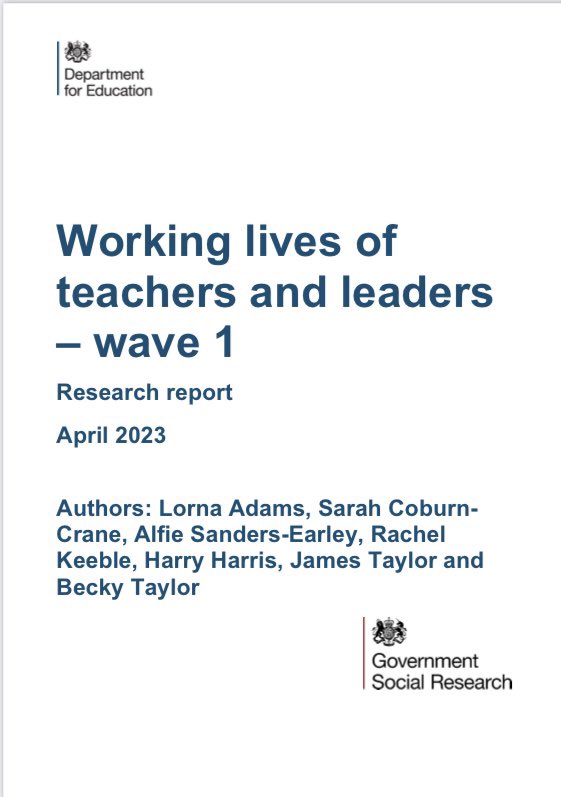 Department for Education

Working lives of teachers and leaders – wave 1

Research report

April 2023

Authors: Lorna Adams, Sarah Coburn-Crane, Alfie Sanders-Earley, Rachel Keeble, Harry Harris, James Taylor and Becky Taylor

Government Social Research